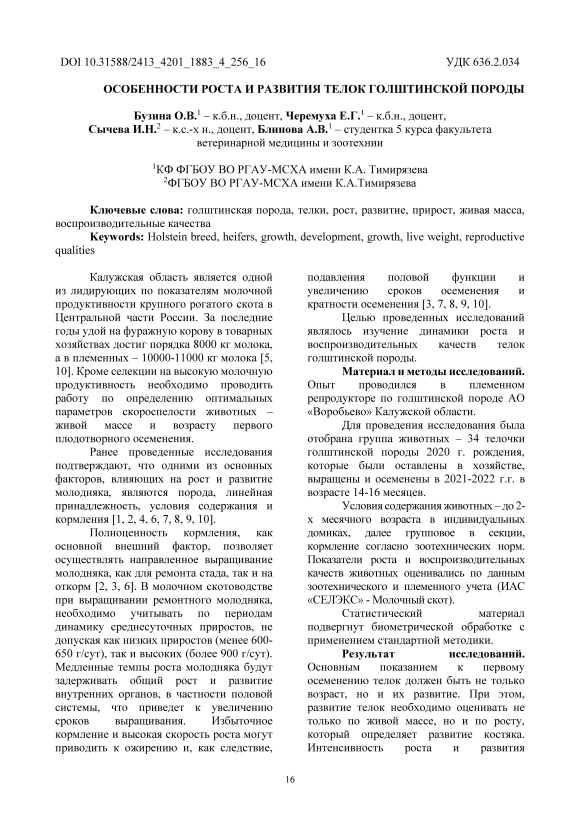 DOI 10.31588/2413_4201_1883_4_256_16

УДК 636.2.034

ОСОБЕННОСТИ РОСТА И РАЗВИТИЯ ТЕЛОК ГОЛШТИНСКОЙ ПОРОДЫ

Бузина О.В.$^1$ – к.б.н., доцент, Черемуха Е.Г.$^1$ – к.б.н., доцент, Сычева И.Н.$^2$ – к.с.-х н., доцент, Блинова А.В.$^1$ – студентка 5 курса факультета ветеринарной медицины и зоотехнии

$^1$КФ ФГБОУ ВО РГАУ-МСХА имени К.А. Тимирязева
$^2$ФГБОУ ВО РГАУ-МСХА имени К.А.Тимирязева

Ключевые слова: голштинская порода, телки, рост, развитие, прирост, живая масса, воспроизводительные качества
Keywords: Holstein breed, heifers, growth, development, growth, live weight, reproductive qualities

Калужская область является одной из лидирующих по показателям молочной продуктивности крупного рогатого скота в Центральной части России. За последние годы удой на фуражную корову в товарных хозяйствах достиг порядка 8000 кг молока, а в племенных – 10000-11000 кг молока [5, 10]. Кроме селекции на высокую молочную продуктивность необходимо проводить работу по определению оптимальных параметров скороспелости животных – живой массе и возрасту первого плодотворного осеменения.

Ранее проведенные исследования подтверждают, что одними из основных факторов, влияющих на рост и развитие молодняка, являются порода, линейная принадлежность, условия содержания и кормления [1, 2, 4, 6, 7, 8, 9, 10].

Полноценность кормления, как основной внешний фактор, позволяет осуществлять направленное выращивание молодняка, как для ремонта стада, так и на откорм [2, 3, 6]. В молочном скотоводстве при выращивании ремонтного молодняка, необходимо учитывать по периодам динамику среднесуточных приростов, не допуская как низких приростов (менее 600-650 г/сут), так и высоких (более 900 г/сут). Медленные темпы роста молодняка будут задерживать общий рост и развитие внутренних органов, в частности половой системы, что приведет к увеличению сроков выращивания. Избыточное кормление и высокая скорость роста могут приводить к ожирению и, как следствие, подавления половой функции и увеличению сроков осеменения и кратности осеменения [3, 7, 8, 9, 10].

Целью проведенных исследований являлось изучение динамики роста и воспроизводительных качеств телок голштинской породы.

Материал и методы исследований. Опыт проводился в племенном репродукторе по голштинской породе АО «Воробьево» Калужской области.

Для проведения исследования была отобрана группа животных – 34 телочки голштинской породы 2020 г. рождения, которые были оставлены в хозяйстве, выращены и осеменены в 2021-2022 г.г. в возрасте 14-16 месяцев.

Условия содержания животных – до 2-х месячного возраста в индивидуальных домиках, далее групповое в секции, кормление согласно зоотехнических норм. Показатели роста и воспроизводительных качеств животных оценивались по данным зоотехнического и племенного учета (ИАС «СЕЛЭКС» - Молочный скот).

Статистический материал подвергнут биометрической обработке с применением стандартной методики.

Результат исследований. Основным показанием к первому осеменению телок должен быть не только возраст, но и их развитие. При этом, развитие телок необходимо оценивать не только по живой массе, но и по росту, который определяет развитие костяка. Интенсивность роста и развития

16